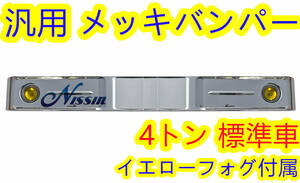 汎用 メッキバンパー

Nissin

4トン 標準車

イエローフォグ付属